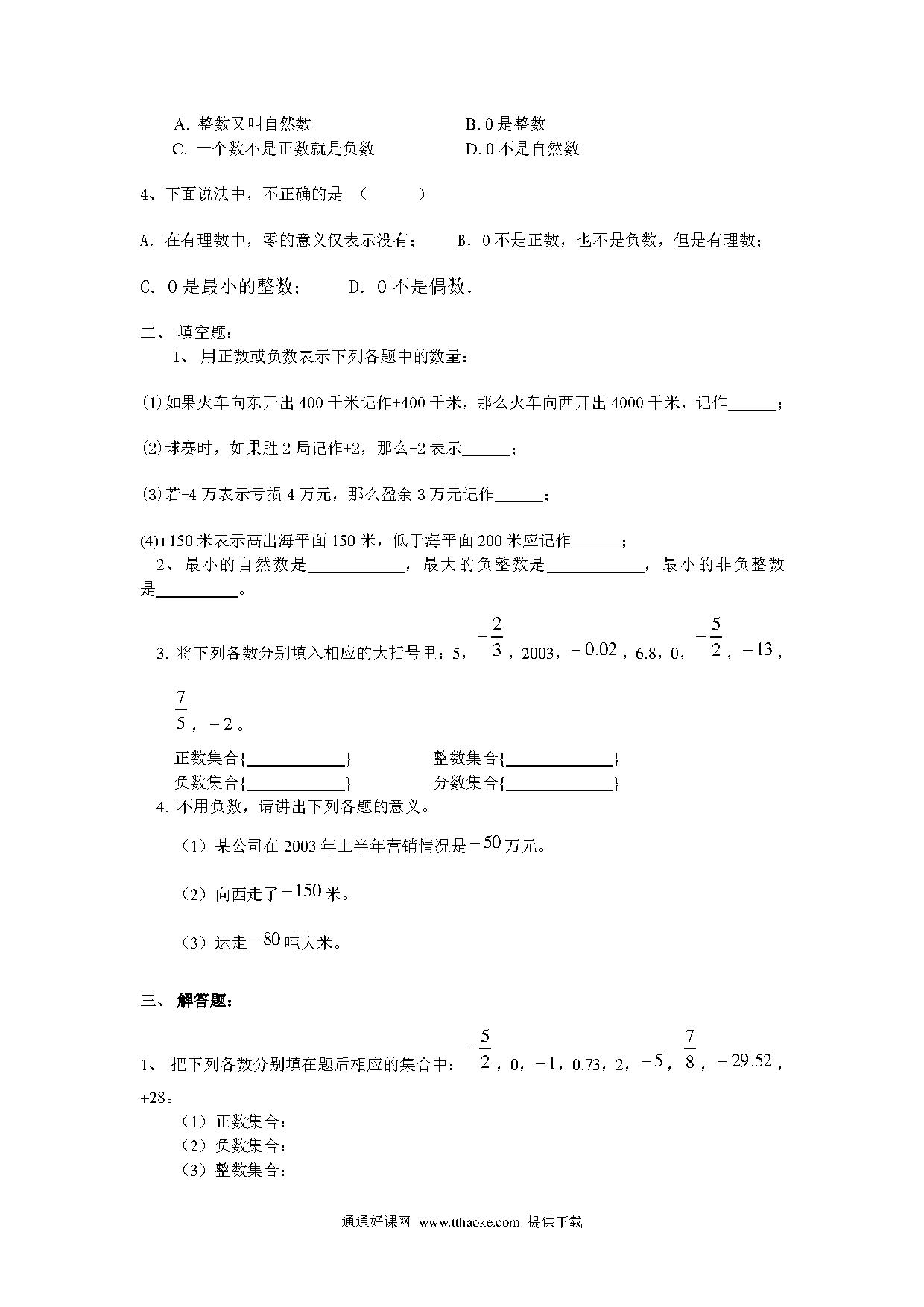 A. 整数又叫自然数　　　　　　　　B. 0 是整数
C. 一个数不是正数就是负数　　　　D. 0 不是自然数

4、下面说法中，不正确的是 （　　　）

A．在有理数中，零的意义仅表示没有；　　B．0 不是正数，也不是负数，但是有理数；

C．0 是最小的整数；　　D．0 不是偶数．

二、 填空题：

1、 用正数或负数表示下列各题中的数量：

(1)如果火车向东开出 400 千米记作+400 千米，那么火车向西开出 4000 千米，记作______；

(2)球赛时，如果胜 2 局记作+2，那么-2 表示______；

(3)若-4 万表示亏损 4 万元，那么盈余 3 万元记作______；

(4)+150 米表示高出海平面 150 米，低于海平面 200 米应记作______；

2、最小的自然数是____________，最大的负整数是____________，最小的非负整数是__________。

3. 将下列各数分别填入相应的大括号里：5，$-\frac{2}{3}$，2003，$-0.02$，6.8，0，$-\frac{5}{2}$，$-13$，$\frac{7}{5}$，$-2$。

正数集合{____________}　　　　整数集合{____________}
负数集合{____________}　　　　分数集合{____________}

4. 不用负数，请讲出下列各题的意义。

（1）某公司在 2003 年上半年营销情况是$-50$万元。

（2）向西走了$-150$米。

（3）运走$-80$吨大米。

三、 解答题：

1、 把下列各数分别填在题后相应的集合中：$-\frac{5}{2}$，0，$-1$，0.73，2，$-5$，$\frac{7}{8}$，$-29.52$，+28。

（1）正数集合：
（2）负数集合：
（3）整数集合：

通通好课网 www.tthaoke.com 提供下载